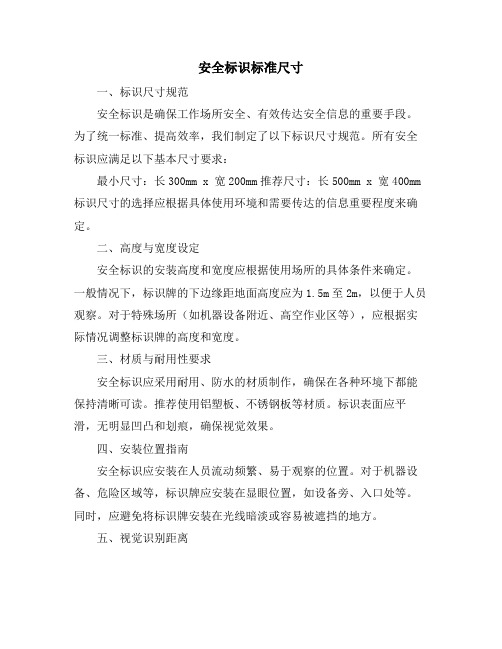 安全标识标准尺寸

一、标识尺寸规范

安全标识是确保工作场所安全、有效传达安全信息的重要手段。为了统一标准、提高效率，我们制定了以下标识尺寸规范。所有安全标识应满足以下基本尺寸要求：

最小尺寸：长 300mm x 宽 200mm 推荐尺寸：长 500mm x 宽 400mm 标识尺寸的选择应根据具体使用环境和需要传达的信息重要程度来确定。

二、高度与宽度设定

安全标识的安装高度和宽度应根据使用场所的具体条件来确定。一般情况下，标识牌的下边缘距地面高度应为 1.5m 至 2m，以便于人员观察。对于特殊场所（如机器设备附近、高空作业区等），应根据实际情况调整标识牌的高度和宽度。

三、材质与耐用性要求

安全标识应采用耐用、防水的材质制作，确保在各种环境下都能保持清晰可读。推荐使用铝塑板、不锈钢板等材质。标识表面应平滑，无明显凹凸和划痕，确保视觉效果。

四、安装位置指南

安全标识应安装在人员流动频繁、易于观察的位置。对于机器设备、危险区域等，标识牌应安装在显眼位置，如设备旁、入口处等。同时，应避免将标识牌安装在光线暗淡或容易被遮挡的地方。

五、视觉识别距离